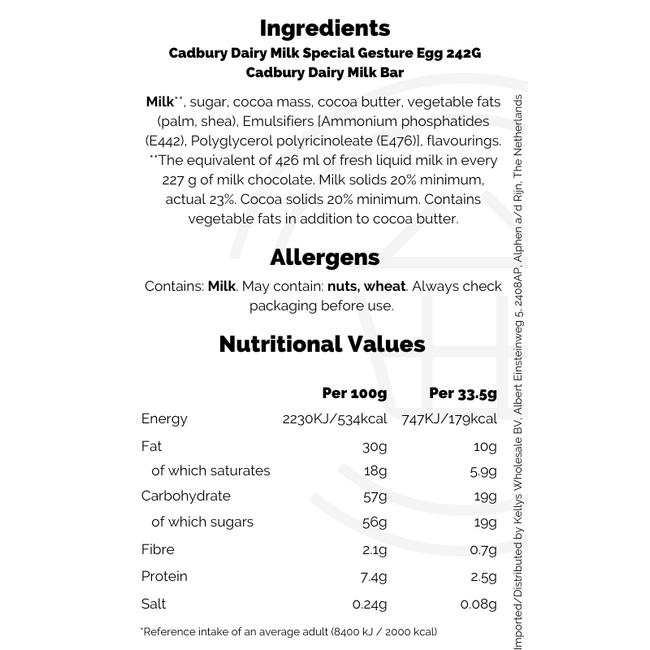 Ingredients
Cadbury Dairy Milk Special Gesture Egg 242G
Cadbury Dairy Milk Bar

Milk**, sugar, cocoa mass, cocoa butter, vegetable fats (palm, shea), Emulsifiers [Ammonium phosphatides (E442), Polyglycerol polyricinoleate (E476)], flavourings. **The equivalent of 426 ml of fresh liquid milk in every 227 g of milk chocolate. Milk solids 20% minimum, actual 23%. Cocoa solids 20% minimum. Contains vegetable fats in addition to cocoa butter.

Allergens

Contains: Milk. May contain: nuts, wheat. Always check packaging before use.

Nutritional Values

| | Per 100g | Per 33.5g |
|---|---|---|
| Energy | 2230KJ/534kcal | 747KJ/179kcal |
| Fat | 30g | 10g |
| of which saturates | 18g | 5.9g |
| Carbohydrate | 57g | 19g |
| of which sugars | 56g | 19g |
| Fibre | 2.1g | 0.7g |
| Protein | 7.4g | 2.5g |
| Salt | 0.24g | 0.08g |

*Reference intake of an average adult (8400 kJ / 2000 kcal)

Imported/Distributed by Kellys Wholesale BV, Albert Einsteinweg 5, 2408AP, Alphen a/d Rijn, The Netherlands